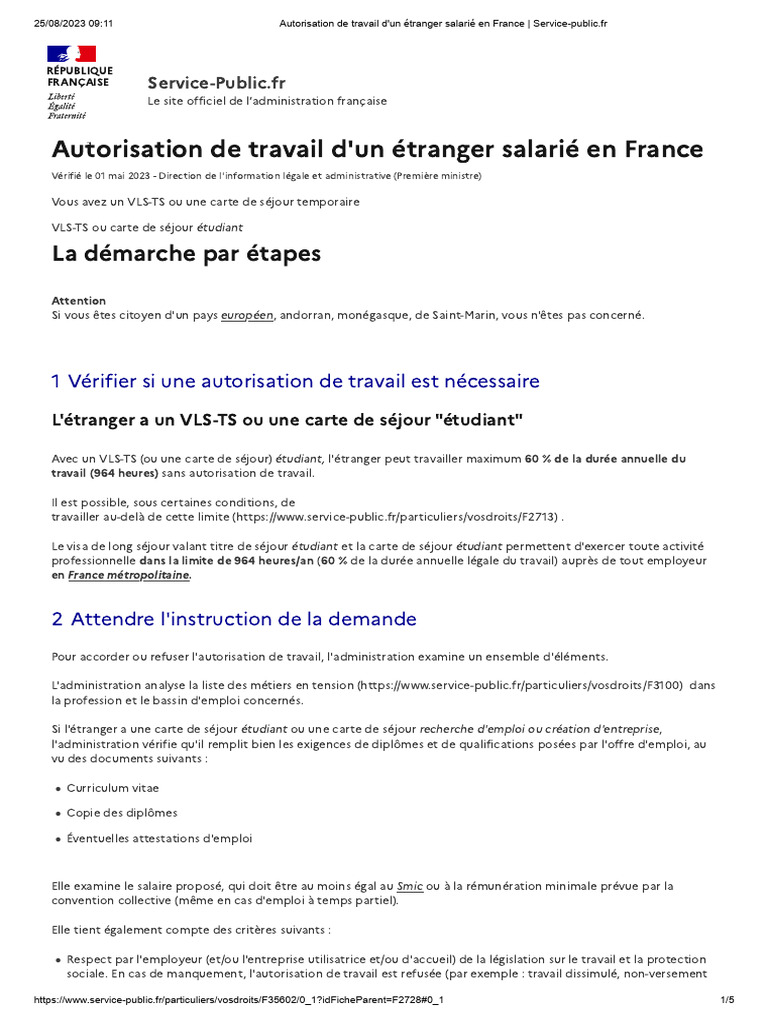 25/08/2023 09:11 Autorisation de travail d'un étranger salarié en France | Service-public.fr

RÉPUBLIQUE FRANÇAISE
Liberté
Égalité
Fraternité

Service-Public.fr
Le site officiel de l'administration française

Autorisation de travail d'un étranger salarié en France

Vérifié le 01 mai 2023 - Direction de l'information légale et administrative (Première ministre)

Vous avez un VLS-TS ou une carte de séjour temporaire

VLS-TS ou carte de séjour étudiant

La démarche par étapes

Attention
Si vous êtes citoyen d'un pays européen, andorran, monégasque, de Saint-Marin, vous n'êtes pas concerné.

1 Vérifier si une autorisation de travail est nécessaire

L'étranger a un VLS-TS ou une carte de séjour "étudiant"

Avec un VLS-TS (ou une carte de séjour) étudiant, l'étranger peut travailler maximum 60 % de la durée annuelle du travail (964 heures) sans autorisation de travail.

Il est possible, sous certaines conditions, de travailler au-delà de cette limite (https://www.service-public.fr/particuliers/vosdroits/F2713) .

Le visa de long séjour valant titre de séjour étudiant et la carte de séjour étudiant permettent d'exercer toute activité professionnelle dans la limite de 964 heures/an (60 % de la durée annuelle légale du travail) auprès de tout employeur en France métropolitaine.

2 Attendre l'instruction de la demande

Pour accorder ou refuser l'autorisation de travail, l'administration examine un ensemble d'éléments.

L'administration analyse la liste des métiers en tension (https://www.service-public.fr/particuliers/vosdroits/F3100) dans la profession et le bassin d'emploi concernés.

Si l'étranger a une carte de séjour étudiant ou une carte de séjour recherche d'emploi ou création d'entreprise, l'administration vérifie qu'il remplit bien les exigences de diplômes et de qualifications posées par l'offre d'emploi, au vu des documents suivants :

• Curriculum vitae

• Copie des diplômes

• Éventuelles attestations d'emploi

Elle examine le salaire proposé, qui doit être au moins égal au Smic ou à la rémunération minimale prévue par la convention collective (même en cas d'emploi à temps partiel).

Elle tient également compte des critères suivants :

• Respect par l'employeur (et/ou l'entreprise utilisatrice et/ou d'accueil) de la législation sur le travail et la protection sociale. En cas de manquement, l'autorisation de travail est refusée (par exemple : travail dissimulé, non-versement

https://www.service-public.fr/particuliers/vosdroits/F35602/0_1?idFicheParent=F2728#0_1 1/5